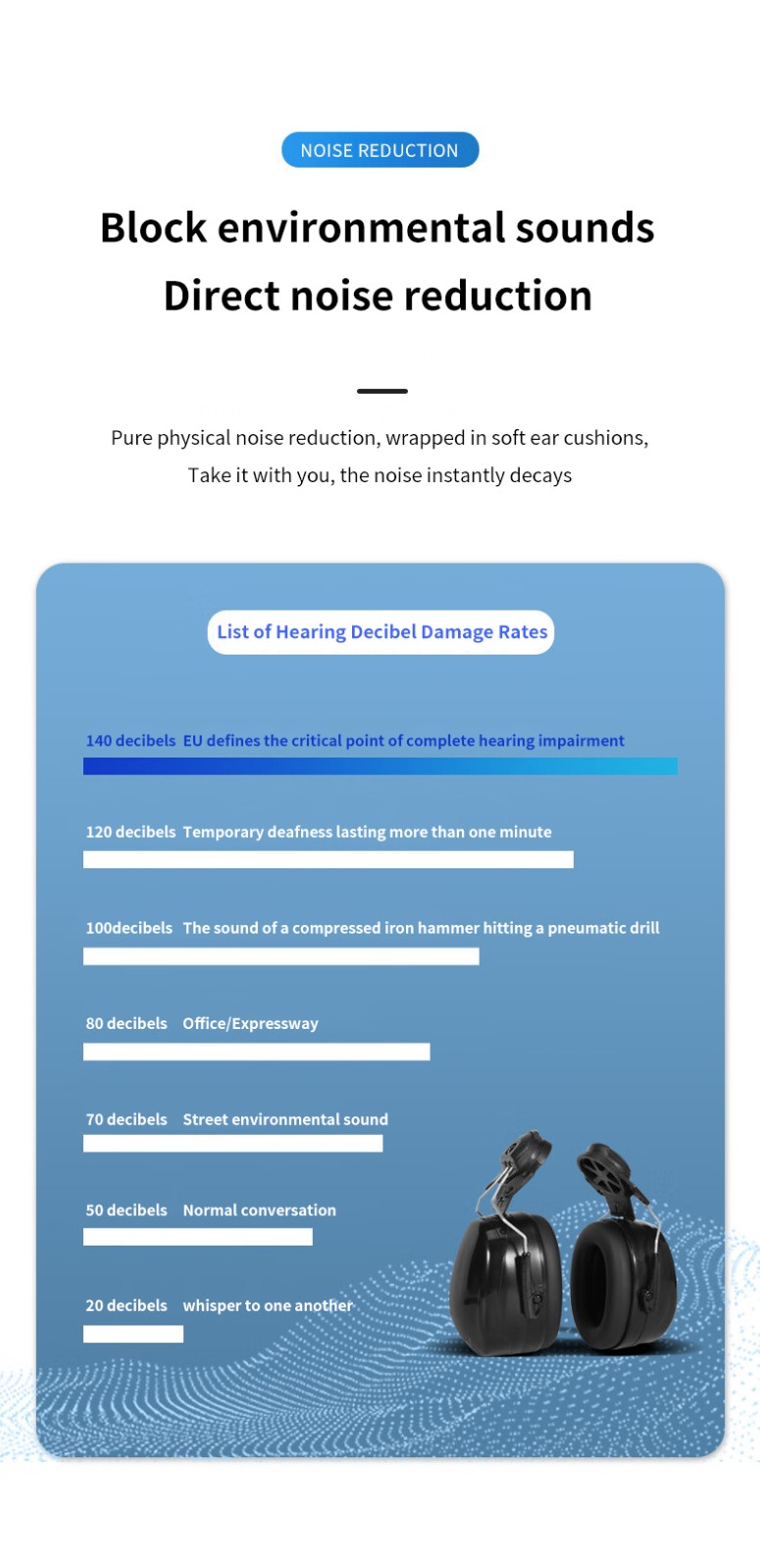 NOISE REDUCTION

Block environmental sounds
Direct noise reduction

Pure physical noise reduction, wrapped in soft ear cushions,
Take it with you, the noise instantly decays

List of Hearing Decibel Damage Rates

140 decibels EU defines the critical point of complete hearing impairment

120 decibels Temporary deafness lasting more than one minute

100decibels The sound of a compressed iron hammer hitting a pneumatic drill

80 decibels Office/Expressway

70 decibels Street environmental sound

50 decibels Normal conversation

20 decibels whisper to one another